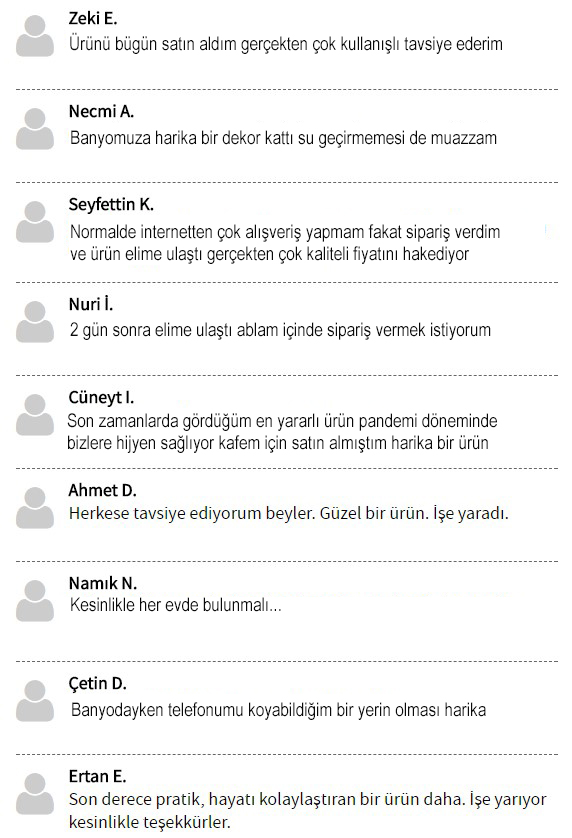 Zeki E.
Ürünü bügün satın aldım gerçekten çok kullanışlı tavsiye ederim

Necmi A.
Banyomuza harika bir dekor kattı su geçirmemesi de muazzam

Seyfettin K.
Normalde internetten çok alışveriş yapmam fakat sipariş verdim ve ürün elime ulaştı gerçekten çok kaliteli fiyatını hakediyor

Nuri İ.
2 gün sonra elime ulaştı ablam içinde sipariş vermek istiyorum

Cüneyt I.
Son zamanlarda gördüğüm en yararlı ürün pandemi döneminde bizlere hijyen sağlıyor kafem için satın almıştım harika bir ürün

Ahmet D.
Herkese tavsiye ediyorum beyler. Güzel bir ürün. İşe yaradı.

Namık N.
Kesinlikle her evde bulunmalı...

Çetin D.
Banyodayken telefonumu koyabildiğim bir yerin olması harika

Ertan E.
Son derece pratik, hayatı kolaylaştıran bir ürün daha. İşe yarıyor kesinlikle teşekkürler.